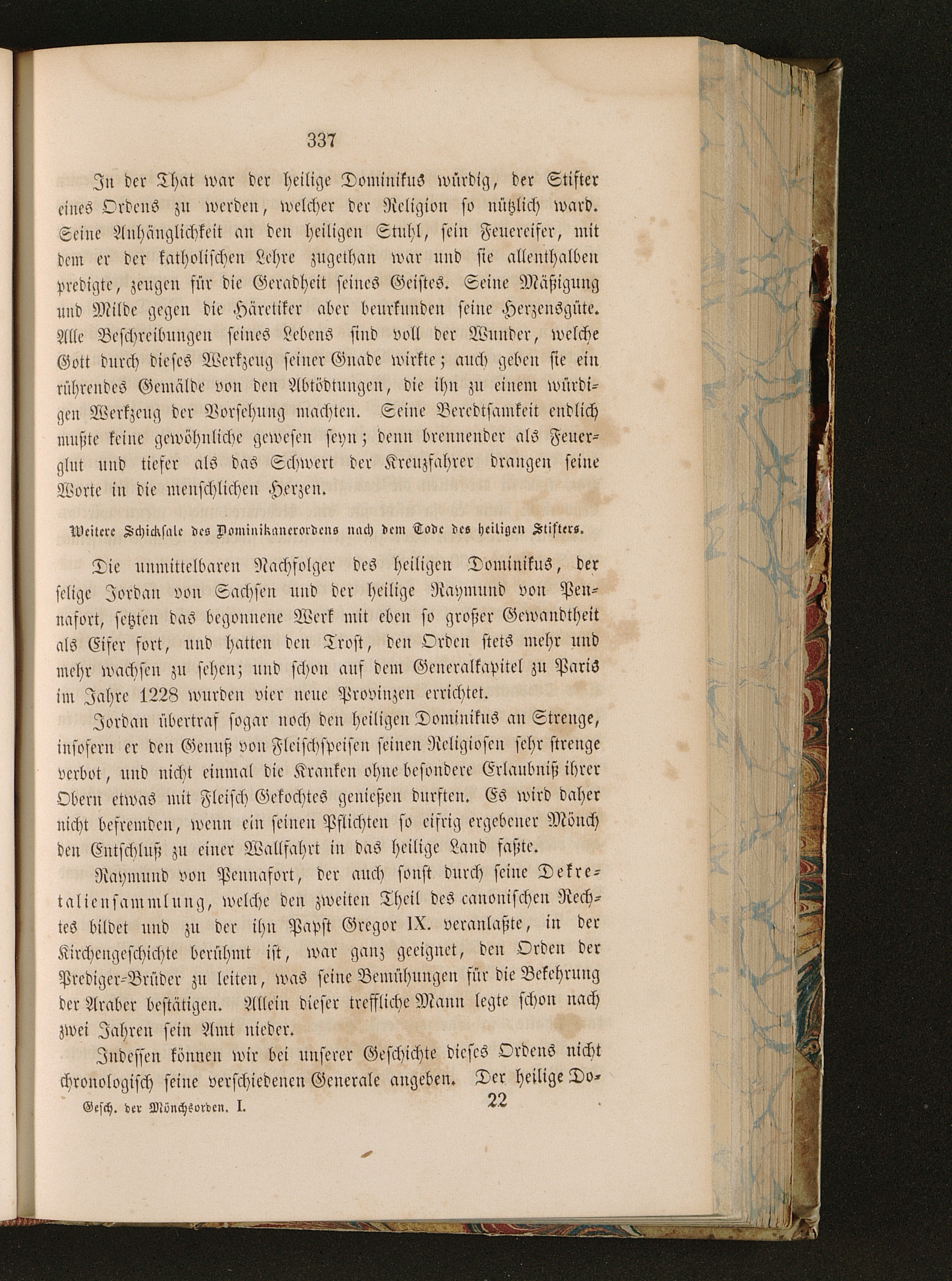 337

In der That war der heilige Dominikus würdig, der Stifter eines Ordens zu werden, welcher der Religion so nützlich ward. Seine Anhänglichkeit an den heiligen Stuhl, sein Feuereifer, mit dem er der katholischen Lehre zugethan war und sie allenthalben predigte, zeugen für die Geradheit seines Geistes. Seine Mäßigung und Milde gegen die Häretiker aber beurkunden seine Herzensgüte. Alle Beschreibungen seines Lebens sind voll der Wunder, welche Gott durch dieses Werkzeug seiner Gnade wirkte; auch geben sie ein rührendes Gemälde von den Abtödtungen, die ihn zu einem würdigen Werkzeug der Vorsehung machten. Seine Beredtsamkeit endlich mußte keine gewöhnliche gewesen seyn; denn brennender als Feuerglut und tiefer als das Schwert der Kreuzfahrer drangen seine Worte in die menschlichen Herzen.

Weitere Schicksale des Dominikanerordens nach dem Tode des heiligen Stifters.

Die unmittelbaren Nachfolger des heiligen Dominikus, der selige Jordan von Sachsen und der heilige Raymund von Pennafort, setzten das begonnene Werk mit eben so großer Gewandtheit als Eifer fort, und hatten den Trost, den Orden stets mehr und mehr wachsen zu sehen; und schon auf dem Generalkapitel zu Paris im Jahre 1228 wurden vier neue Provinzen errichtet.

Jordan übertraf sogar noch den heiligen Dominikus an Strenge, insofern er den Genuß von Fleischspeisen seinen Religiosen sehr strenge verbot, und nicht einmal die Kranken ohne besondere Erlaubniß ihrer Obern etwas mit Fleisch Gekochtes genießen durften. Es wird daher nicht befremden, wenn ein seinen Pflichten so eifrig ergebener Mönch den Entschluß zu einer Wallfahrt in das heilige Land faßte.

Raymund von Pennafort, der auch sonst durch seine Dekretaliensammlung, welche den zweiten Theil des canonischen Rechtes bildet und zu der ihn Papst Gregor IX. veranlaßte, in der Kirchengeschichte berühmt ist, war ganz geeignet, den Orden der Prediger-Brüder zu leiten, was seine Bemühungen für die Bekehrung der Araber bestätigen. Allein dieser treffliche Mann legte schon nach zwei Jahren sein Amt nieder.

Indessen können wir bei unserer Geschichte dieses Ordens nicht chronologisch seine verschiedenen Generale angeben. Der heilige Do-

Gesch. der Mönchsorden. I. 22